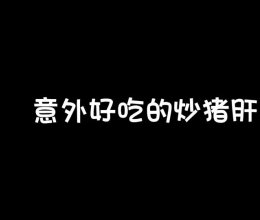 意外好吃的炒猪肝